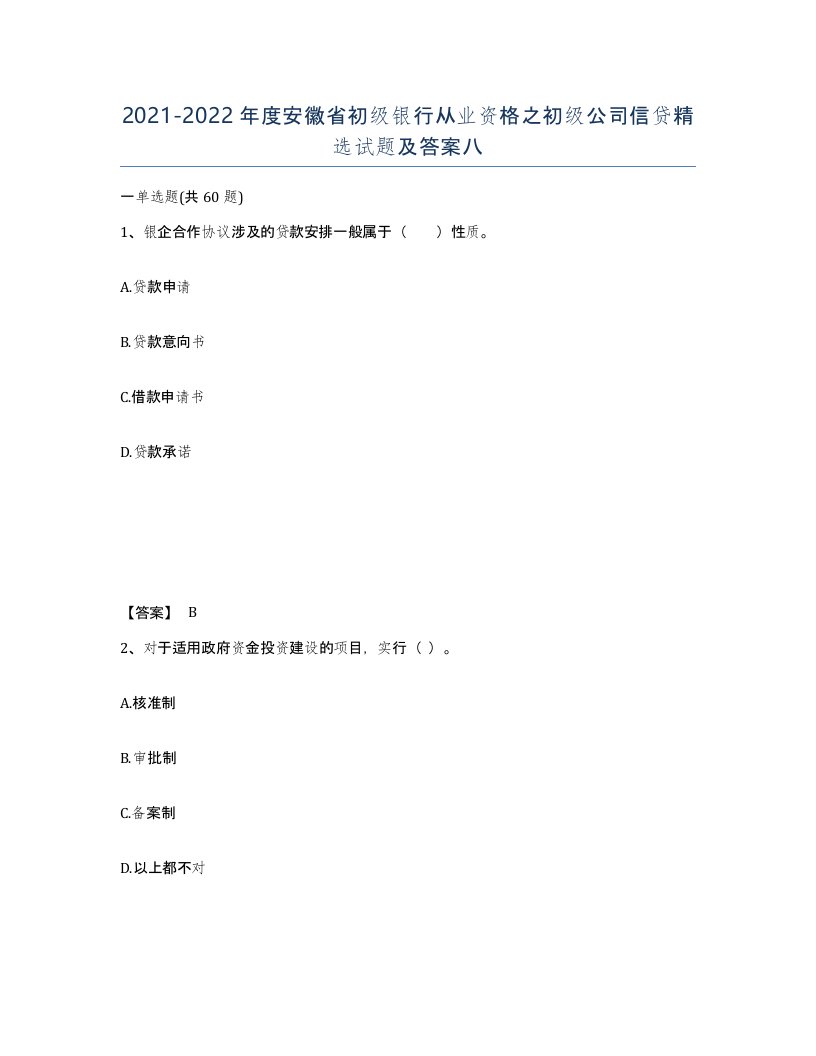 2021-2022年度安徽省初级银行从业资格之初级公司信贷精选试题及答案八

一单选题(共60题)

1、银企合作协议涉及的贷款安排一般属于（　　）性质。

A.贷款申请

B.贷款意向书

C.借款申请书

D.贷款承诺

【答案】 B

2、对于适用政府资金投资建设的项目，实行（ ）。

A.核准制

B.审批制

C.备案制

D.以上都不对